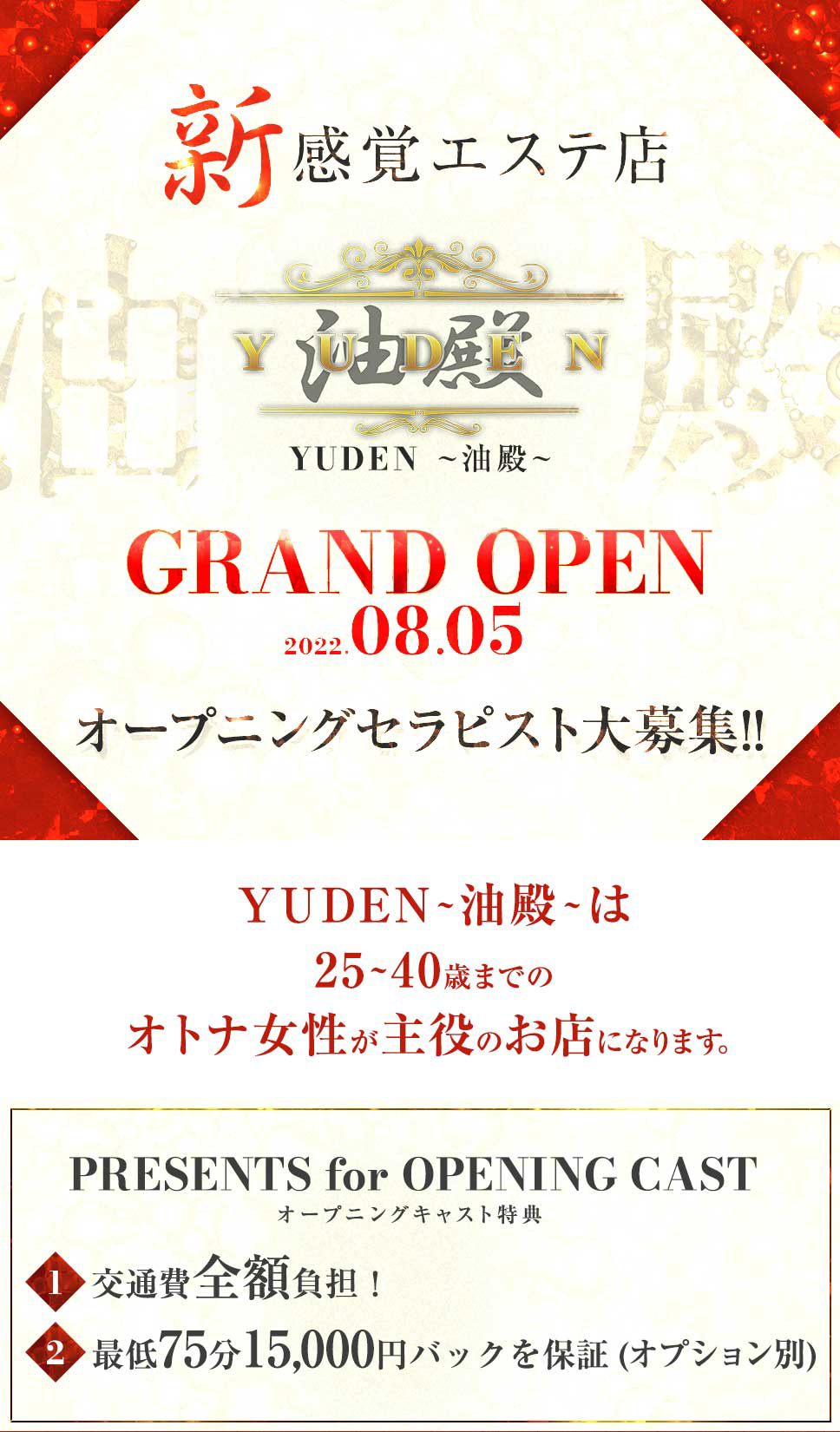 新感覚エステ店

YUDEN 油殿

YUDEN ~油殿~

GRAND OPEN
2022.08.05

オープニングセラピスト大募集!!

YUDEN~油殿~は
25~40歳までの
オトナ女性が主役のお店になります。

PRESENTS for OPENING CAST
オープニングキャスト特典

1 交通費全額負担！
2 最低75分15,000円バックを保証 (オプション別)